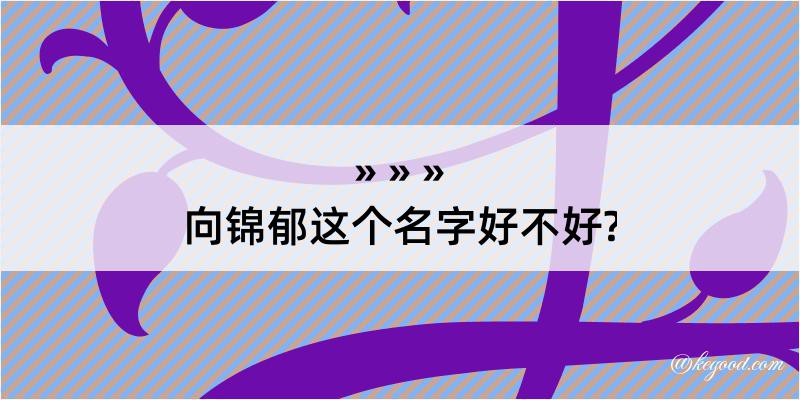 » » »
向锦郁这个名字好不好?

@kegood.com